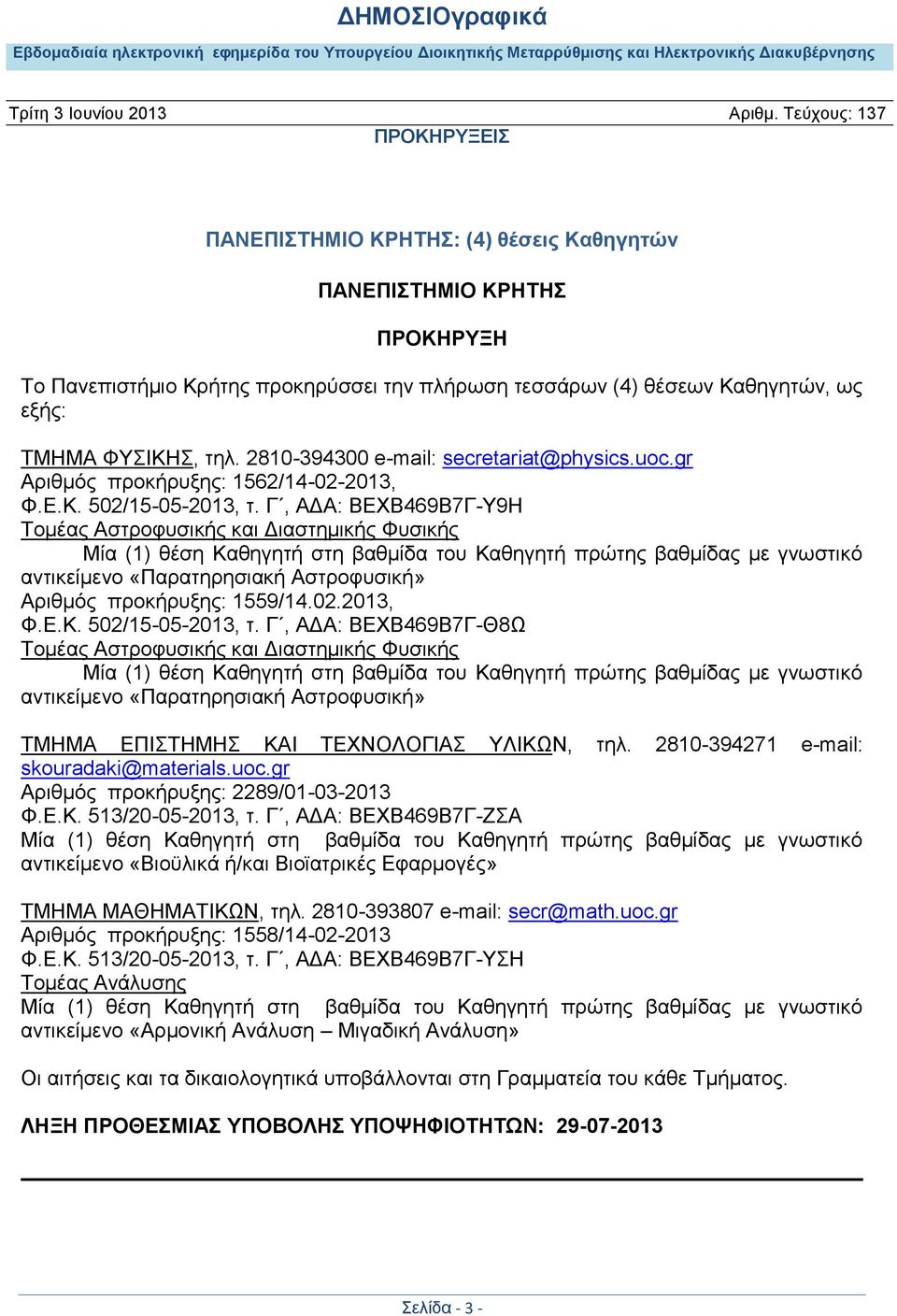 ΔΗΜΟΣΙΟγραφικά
Εβδομαδιαία ηλεκτρονική εφημερίδα του Υπουργείου Διοικητικής Μεταρρύθμισης και Ηλεκτρονικής Διακυβέρνησης

Τρίτη 3 Ιουνίου 2013 Αριθμ. Τεύχους: 137
ΠΡΟΚΗΡΥΞΕΙΣ

ΠΑΝΕΠΙΣΤΗΜΙΟ ΚΡΗΤΗΣ: (4) θέσεις Καθηγητών

ΠΑΝΕΠΙΣΤΗΜΙΟ ΚΡΗΤΗΣ

ΠΡΟΚΗΡΥΞΗ

Το Πανεπιστήμιο Κρήτης προκηρύσσει την πλήρωση τεσσάρων (4) θέσεων Καθηγητών, ως εξής:

ΤΜΗΜΑ ΦΥΣΙΚΗΣ, τηλ. 2810-394300 e-mail: secretariat@physics.uoc.gr
Αριθμός προκήρυξης: 1562/14-02-2013,
Φ.Ε.Κ. 502/15-05-2013, τ. Γ΄, ΑΔΑ: ΒΕΧΒ469Β7Γ-Υ9Η
Τομέας Αστροφυσικής και Διαστημικής Φυσικής
Μία (1) θέση Καθηγητή στη βαθμίδα του Καθηγητή πρώτης βαθμίδας με γνωστικό αντικείμενο «Παρατηρησιακή Αστροφυσική»
Αριθμός προκήρυξης: 1559/14.02.2013,
Φ.Ε.Κ. 502/15-05-2013, τ. Γ΄, ΑΔΑ: ΒΕΧΒ469Β7Γ-Θ8Ω
Τομέας Αστροφυσικής και Διαστημικής Φυσικής
Μία (1) θέση Καθηγητή στη βαθμίδα του Καθηγητή πρώτης βαθμίδας με γνωστικό αντικείμενο «Παρατηρησιακή Αστροφυσική»

ΤΜΗΜΑ ΕΠΙΣΤΗΜΗΣ ΚΑΙ ΤΕΧΝΟΛΟΓΙΑΣ ΥΛΙΚΩΝ, τηλ. 2810-394271 e-mail: skouradaki@materials.uoc.gr
Αριθμός προκήρυξης: 2289/01-03-2013
Φ.Ε.Κ. 513/20-05-2013, τ. Γ΄, ΑΔΑ: ΒΕΧΒ469Β7Γ-ΖΣΑ
Μία (1) θέση Καθηγητή στη βαθμίδα του Καθηγητή πρώτης βαθμίδας με γνωστικό αντικείμενο «Βιοϋλικά ή/και Βιοϊατρικές Εφαρμογές»

ΤΜΗΜΑ ΜΑΘΗΜΑΤΙΚΩΝ, τηλ. 2810-393807 e-mail: secr@math.uoc.gr
Αριθμός προκήρυξης: 1558/14-02-2013
Φ.Ε.Κ. 513/20-05-2013, τ. Γ΄, ΑΔΑ: ΒΕΧΒ469Β7Γ-ΥΣΗ
Τομέας Ανάλυσης
Μία (1) θέση Καθηγητή στη βαθμίδα του Καθηγητή πρώτης βαθμίδας με γνωστικό αντικείμενο «Αρμονική Ανάλυση – Μιγαδική Ανάλυση»

Οι αιτήσεις και τα δικαιολογητικά υποβάλλονται στη Γραμματεία του κάθε Τμήματος.

ΛΗΞΗ ΠΡΟΘΕΣΜΙΑΣ ΥΠΟΒΟΛΗΣ ΥΠΟΨΗΦΙΟΤΗΤΩΝ: 29-07-2013

Σελίδα - 3 -